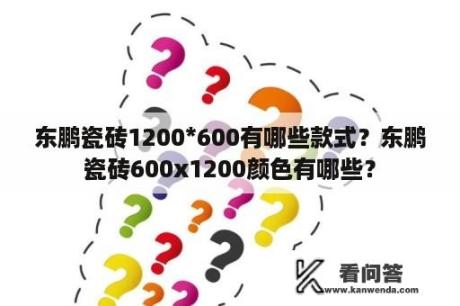 东鹏瓷砖1200*600有哪些款式？东鹏瓷砖600x1200颜色有哪些？

看问答
www.kanwenda.com